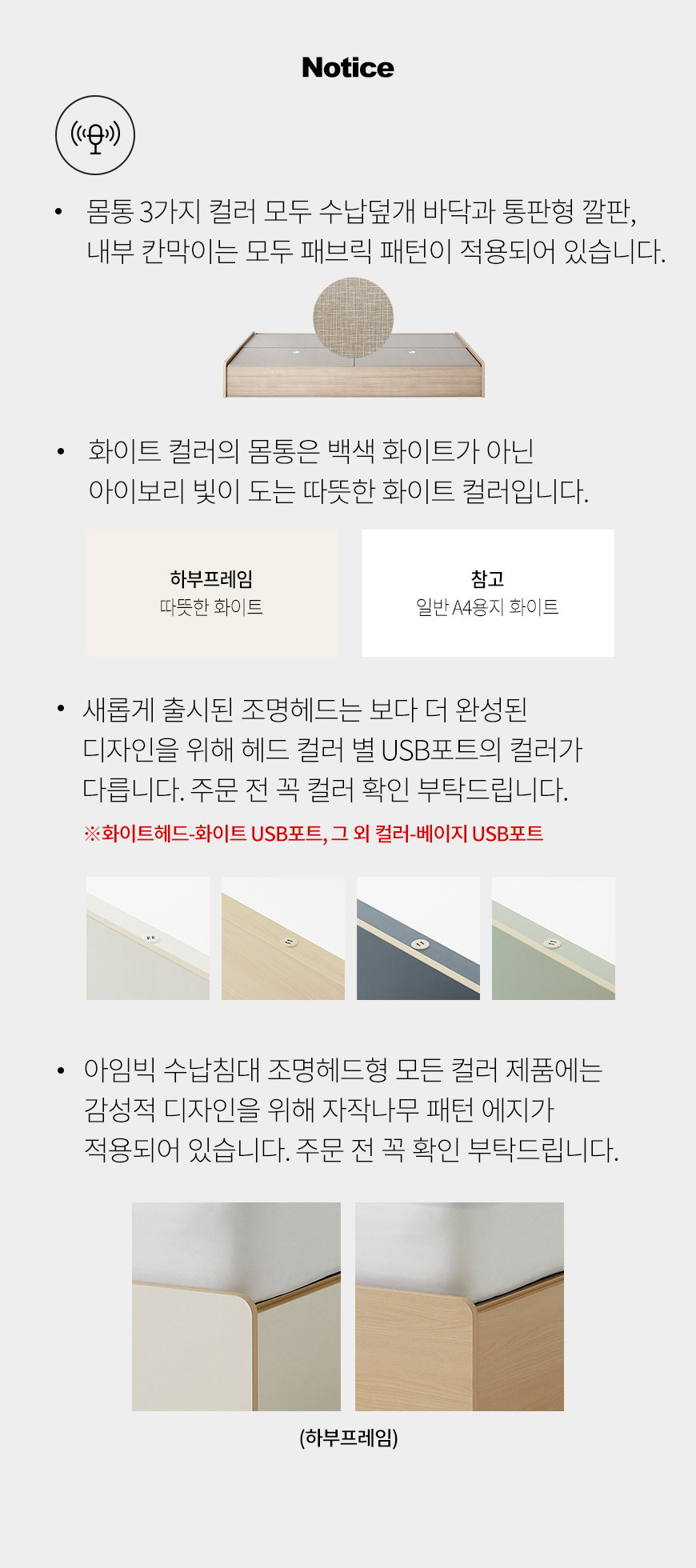 Notice

• 몸통 3가지 컬러 모두 수납덮개 바닥과 통판형 깔판, 내부 칸막이는 모두 패브릭 패턴이 적용되어 있습니다.

• 화이트 컬러의 몸통은 백색 화이트가 아닌 아이보리 빛이 도는 따뜻한 화이트 컬러입니다.

하부프레임
따뜻한 화이트

참고
일반 A4용지 화이트

• 새롭게 출시된 조명헤드는 보다 더 완성된 디자인을 위해 헤드 컬러 별 USB포트의 컬러가 다릅니다. 주문 전 꼭 컬러 확인 부탁드립니다.

※화이트헤드-화이트 USB포트, 그 외 컬러-베이지 USB포트

• 아임빅 수납침대 조명헤드형 모든 컬러 제품에는 감성적 디자인을 위해 자작나무 패턴 에지가 적용되어 있습니다. 주문 전 꼭 확인 부탁드립니다.

(하부프레임)